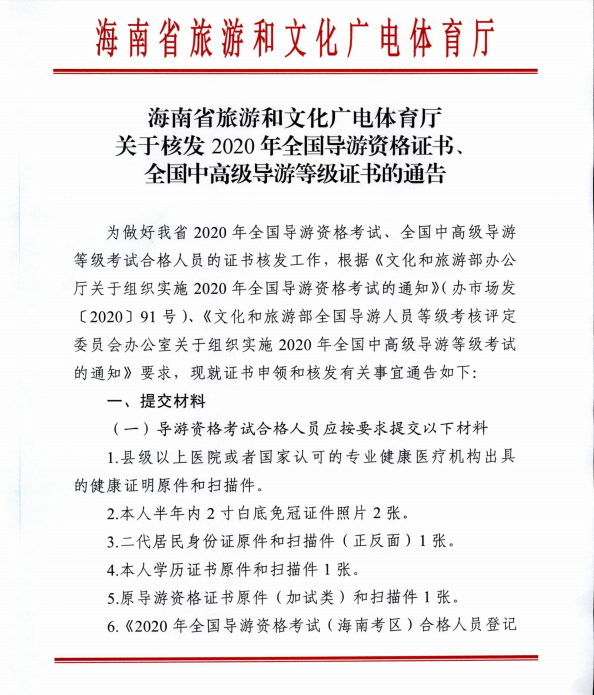 海南省旅游和文化广电体育厅

海南省旅游和文化广电体育厅
关于核发 2020 年全国导游资格证书、
全国中高级导游等级证书的通告

为做好我省 2020 年全国导游资格考试、全国中高级导游等级考试合格人员的证书核发工作，根据《文化和旅游部办公厅关于组织实施 2020 年全国导游资格考试的通知》（办市场发〔2020〕91 号）、《文化和旅游部全国导游人员等级考核评定委员会办公室关于组织实施 2020 年全国中高级导游等级考试的通知》要求，现就证书申领和核发有关事宜通告如下：

一、提交材料

（一）导游资格考试合格人员应按要求提交以下材料

1.县级以上医院或者国家认可的专业健康医疗机构出具的健康证明原件和扫描件。

2.本人半年内 2 寸白底免冠证件照片 2 张。

3.二代居民身份证原件和扫描件（正反面）1 张。

4.本人学历证书原件和扫描件 1 张。

5.原导游资格证书原件（加试类）和扫描件 1 张。

6.《2020 年全国导游资格考试（海南考区）合格人员登记